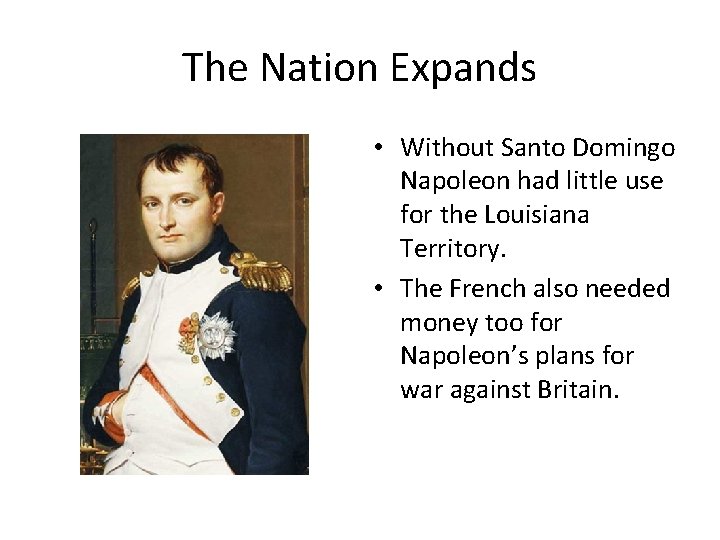 The Nation Expands

• Without Santo Domingo Napoleon had little use for the Louisiana Territory.
• The French also needed money too for Napoleon's plans for war against Britain.